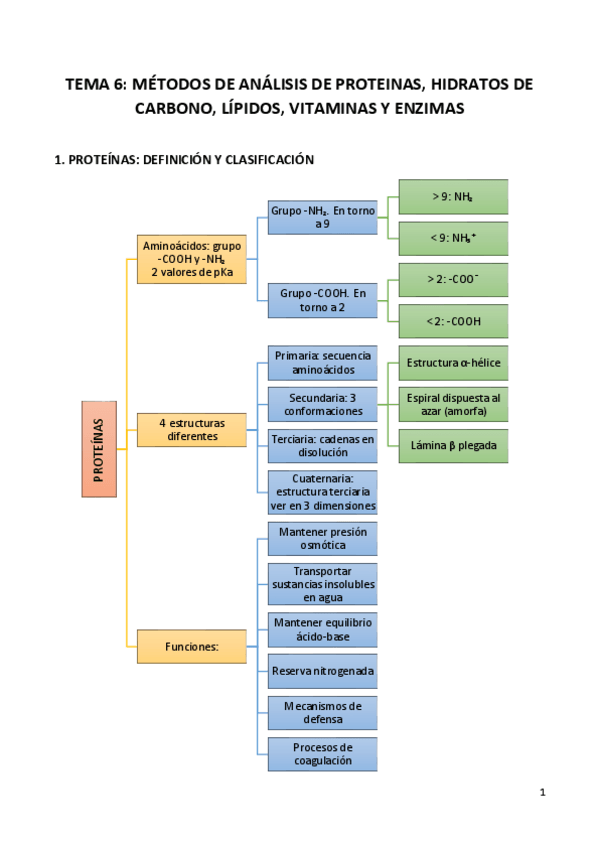 TEMA 6: MÉTODOS DE ANÁLISIS DE PROTEINAS, HIDRATOS DE CARBONO, LÍPIDOS, VITAMINAS Y ENZIMAS

1. PROTEÍNAS: DEFINICIÓN Y CLASIFICACIÓN

PROTEÍNAS

Aminoácidos: grupo -COOH y -$NH_2$ 2 valores de pKa

Grupo -$NH_2$. En torno a 9

> 9: $NH_2$

< 9: $NH_3^+$

Grupo -COOH. En torno a 2

> 2: -$COO^-$

<2: -COOH

4 estructuras diferentes

Primaria: secuencia aminoácidos

Secundaria: 3 conformaciones

Estructura α-hélice

Espiral dispuesta al azar (amorfa)

Lámina β plegada

Terciaria: cadenas en disolución

Cuaternaria: estructura terciaria ver en 3 dimensiones

Funciones:

Mantener presión osmótica

Transportar sustancias insolubles en agua

Mantener equilibrio ácido-base

Reserva nitrogenada

Mecanismos de defensa

Procesos de coagulación

1